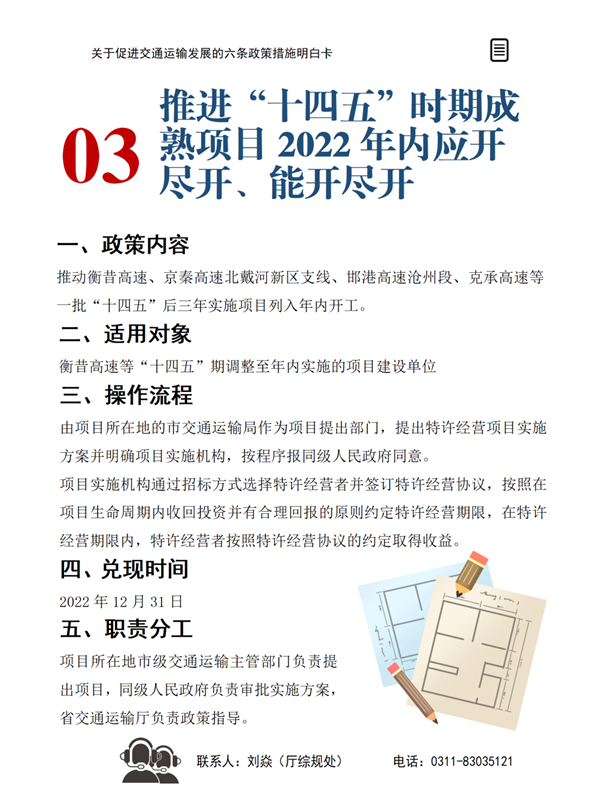 关于促进交通运输发展的六条政策措施明白卡

03 推进“十四五”时期成熟项目 2022 年内应开尽开、能开尽开

一、政策内容

推动衡昔高速、京秦高速北戴河新区支线、邯港高速沧州段、克承高速等一批“十四五”后三年实施项目列入年内开工。

二、适用对象

衡昔高速等“十四五”期调整至年内实施的项目建设单位

三、操作流程

由项目所在地的市交通运输局作为项目提出部门，提出特许经营项目实施方案并明确项目实施机构，按程序报同级人民政府同意。

项目实施机构通过招标方式选择特许经营者并签订特许经营协议，按照在项目生命周期内收回投资并有合理回报的原则约定特许经营期限，在特许经营期限内，特许经营者按照特许经营协议的约定取得收益。

四、兑现时间

2022 年 12 月 31 日

五、职责分工

项目所在地市级交通运输主管部门负责提出项目，同级人民政府负责审批实施方案，省交通运输厅负责政策指导。

联系人：刘焱（厅综规处）　电话：0311-83035121